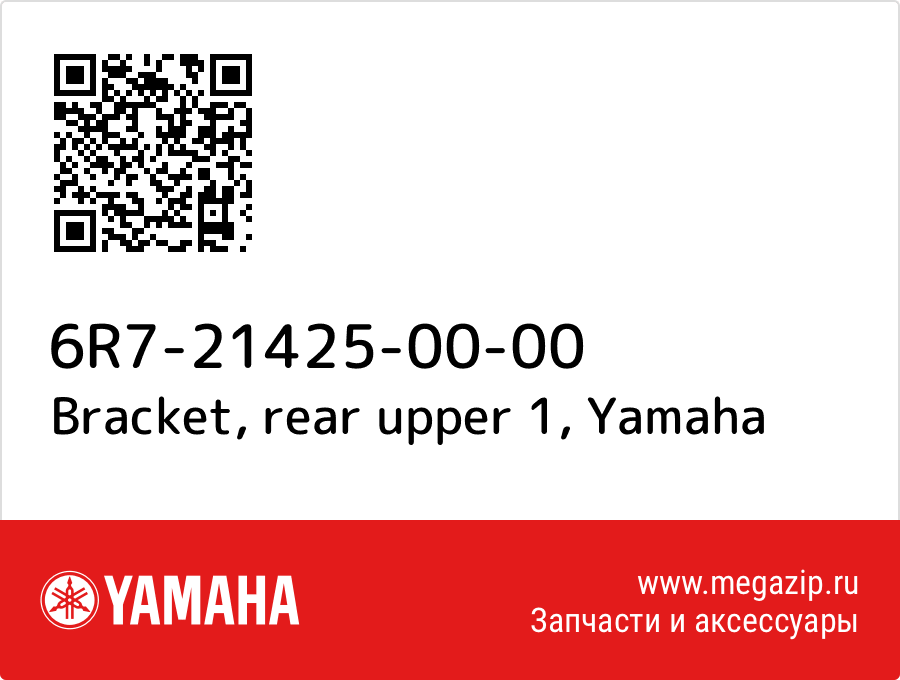 6R7-21425-00-00
Bracket, rear upper 1, Yamaha

YAMAHA

www.megazip.ru
Запчасти и аксессуары